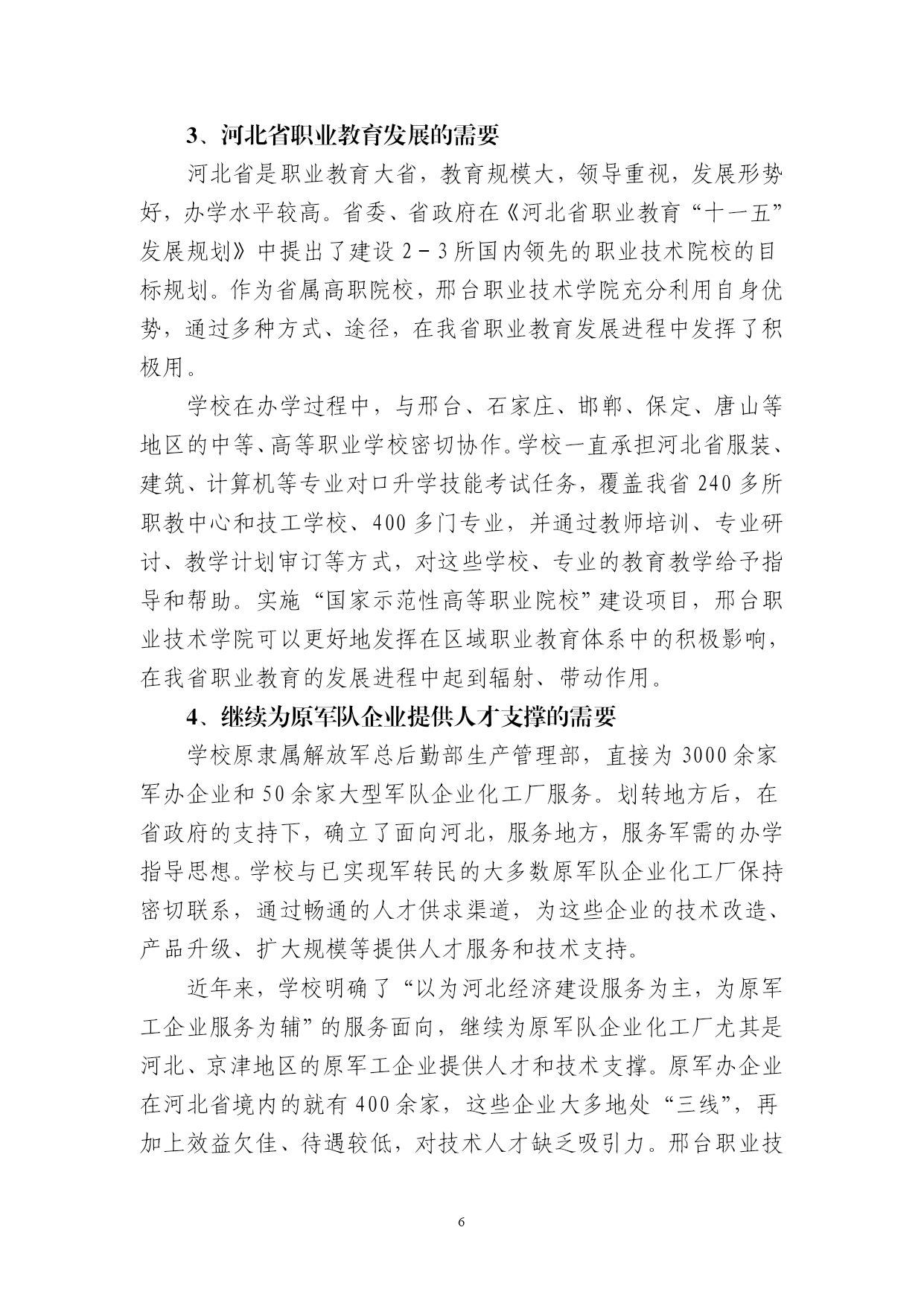 3、河北省职业教育发展的需要

河北省是职业教育大省，教育规模大，领导重视，发展形势好，办学水平较高。省委、省政府在《河北省职业教育“十一五”发展规划》中提出了建设 2－3 所国内领先的职业技术院校的目标规划。作为省属高职院校，邢台职业技术学院充分利用自身优势，通过多种方式、途径，在我省职业教育发展进程中发挥了积极用。

学校在办学过程中，与邢台、石家庄、邯郸、保定、唐山等地区的中等、高等职业学校密切协作。学校一直承担河北省服装、建筑、计算机等专业对口升学技能考试任务，覆盖我省 240 多所职教中心和技工学校、400 多门专业，并通过教师培训、专业研讨、教学计划审订等方式，对这些学校、专业的教育教学给予指导和帮助。实施“国家示范性高等职业院校”建设项目，邢台职业技术学院可以更好地发挥在区域职业教育体系中的积极影响，在我省职业教育的发展进程中起到辐射、带动作用。

4、继续为原军队企业提供人才支撑的需要

学校原隶属解放军总后勤部生产管理部，直接为 3000 余家军办企业和 50 余家大型军队企业化工厂服务。划转地方后，在省政府的支持下，确立了面向河北，服务地方，服务军需的办学指导思想。学校与已实现军转民的大多数原军队企业化工厂保持密切联系，通过畅通的人才供求渠道，为这些企业的技术改造、产品升级、扩大规模等提供人才服务和技术支持。

近年来，学校明确了“以为河北经济建设服务为主，为原军工企业服务为辅”的服务面向，继续为原军队企业化工厂尤其是河北、京津地区的原军工企业提供人才和技术支撑。原军办企业在河北省境内的就有 400 余家，这些企业大多地处“三线”，再加上效益欠佳、待遇较低，对技术人才缺乏吸引力。邢台职业技

6